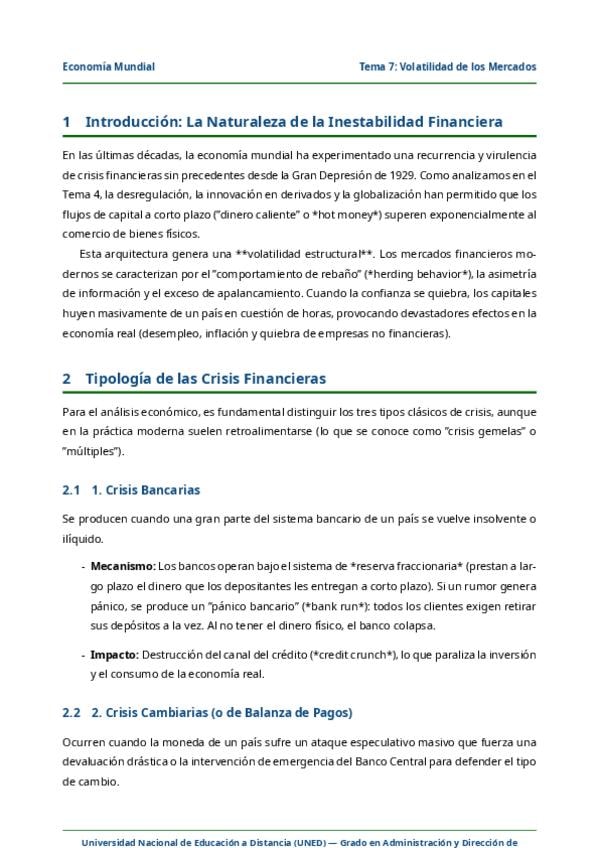 Economía Mundial

Tema 7: Volatilidad de los Mercados

1 Introducción: La Naturaleza de la Inestabilidad Financiera

En las últimas décadas, la economía mundial ha experimentado una recurrencia y virulencia de crisis financieras sin precedentes desde la Gran Depresión de 1929. Como analizamos en el Tema 4, la desregulación, la innovación en derivados y la globalización han permitido que los flujos de capital a corto plazo ("dinero caliente" o *hot money*) superen exponencialmente al comercio de bienes físicos.

Esta arquitectura genera una **volatilidad estructural**. Los mercados financieros modernos se caracterizan por el "comportamiento de rebaño" (*herding behavior*), la asimetría de información y el exceso de apalancamiento. Cuando la confianza se quiebra, los capitales huyen masivamente de un país en cuestión de horas, provocando devastadores efectos en la economía real (desempleo, inflación y quiebra de empresas no financieras).

2 Tipología de las Crisis Financieras

Para el análisis económico, es fundamental distinguir los tres tipos clásicos de crisis, aunque en la práctica moderna suelen retroalimentarse (lo que se conoce como "crisis gemelas" o "múltiples").

2.1 1. Crisis Bancarias

Se producen cuando una gran parte del sistema bancario de un país se vuelve insolvente o ilíquido.

- **Mecanismo:** Los bancos operan bajo el sistema de *reserva fraccionaria* (prestan a largo plazo el dinero que los depositantes les entregan a corto plazo). Si un rumor genera pánico, se produce un "pánico bancario" (*bank run*): todos los clientes exigen retirar sus depósitos a la vez. Al no tener el dinero físico, el banco colapsa.

- **Impacto:** Destrucción del canal del crédito (*credit crunch*), lo que paraliza la inversión y el consumo de la economía real.

2.2 2. Crisis Cambiarias (o de Balanza de Pagos)

Ocurren cuando la moneda de un país sufre un ataque especulativo masivo que fuerza una devaluación drástica o la intervención de emergencia del Banco Central para defender el tipo de cambio.

Universidad Nacional de Educación a Distancia (UNED) — Grado en Administración y Dirección de